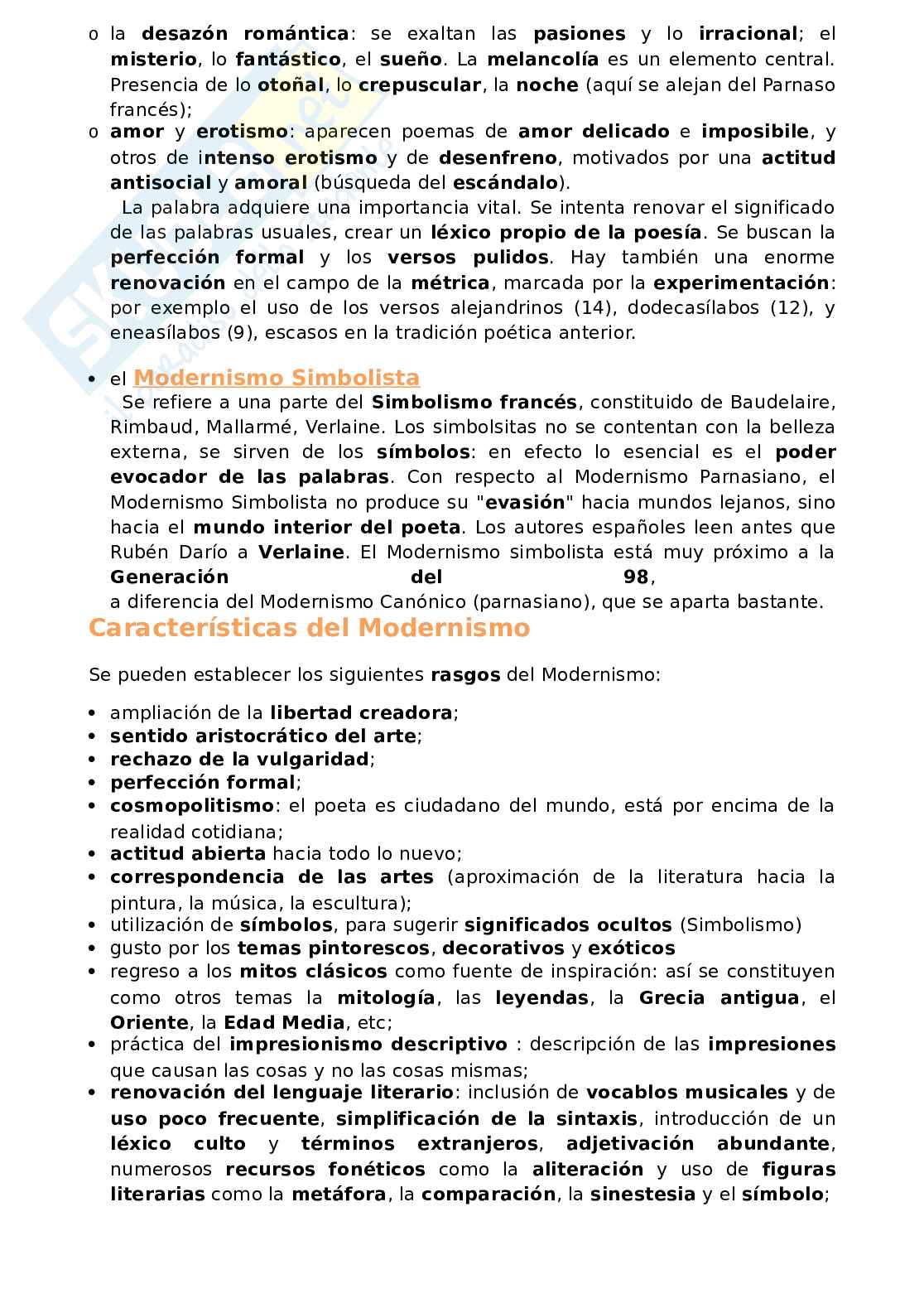 o la desazón romántica: se exaltan las pasiones y lo irracional; el misterio, lo fantástico, el sueño. La melancolía es un elemento central. Presencia de lo otoñal, lo crepuscular, la noche (aquí se alejan del Parnaso francés);
o amor y erotismo: aparecen poemas de amor delicado e imposibile, y otros de intenso erotismo y de desenfreno, motivados por una actitud antisocial y amoral (búsqueda del escándalo).

La palabra adquiere una importancia vital. Se intenta renovar el significado de las palabras usuales, crear un léxico propio de la poesía. Se buscan la perfección formal y los versos pulidos. Hay también una enorme renovación en el campo de la métrica, marcada por la experimentación: por exemplo el uso de los versos alejandrinos (14), dodecasílabos (12), y eneasílabos (9), escasos en la tradición poética anterior.

• el Modernismo Simbolista
Se refiere a una parte del Simbolismo francés, constituido de Baudelaire, Rimbaud, Mallarmé, Verlaine. Los simbolsitas no se contentan con la belleza externa, se sirven de los símbolos: en efecto lo esencial es el poder evocador de las palabras. Con respecto al Modernismo Parnasiano, el Modernismo Simbolista no produce su "evasión" hacia mundos lejanos, sino hacia el mundo interior del poeta. Los autores españoles leen antes que Rubén Darío a Verlaine. El Modernismo simbolista está muy próximo a la Generación del 98,
a diferencia del Modernismo Canónico (parnasiano), que se aparta bastante.

Características del Modernismo

Se pueden establecer los siguientes rasgos del Modernismo:

• ampliación de la libertad creadora;
• sentido aristocrático del arte;
• rechazo de la vulgaridad;
• perfección formal;
• cosmopolitismo: el poeta es ciudadano del mundo, está por encima de la realidad cotidiana;
• actitud abierta hacia todo lo nuevo;
• correspondencia de las artes (aproximación de la literatura hacia la pintura, la música, la escultura);
• utilización de símbolos, para sugerir significados ocultos (Simbolismo)
• gusto por los temas pintorescos, decorativos y exóticos
• regreso a los mitos clásicos como fuente de inspiración: así se constituyen como otros temas la mitología, las leyendas, la Grecia antigua, el Oriente, la Edad Media, etc;
• práctica del impresionismo descriptivo : descripción de las impresiones que causan las cosas y no las cosas mismas;
• renovación del lenguaje literario: inclusión de vocablos musicales y de uso poco frecuente, simplificación de la sintaxis, introducción de un léxico culto y términos extranjeros, adjetivación abundante, numerosos recursos fonéticos como la aliteración y uso de figuras literarias como la metáfora, la comparación, la sinestesia y el símbolo;